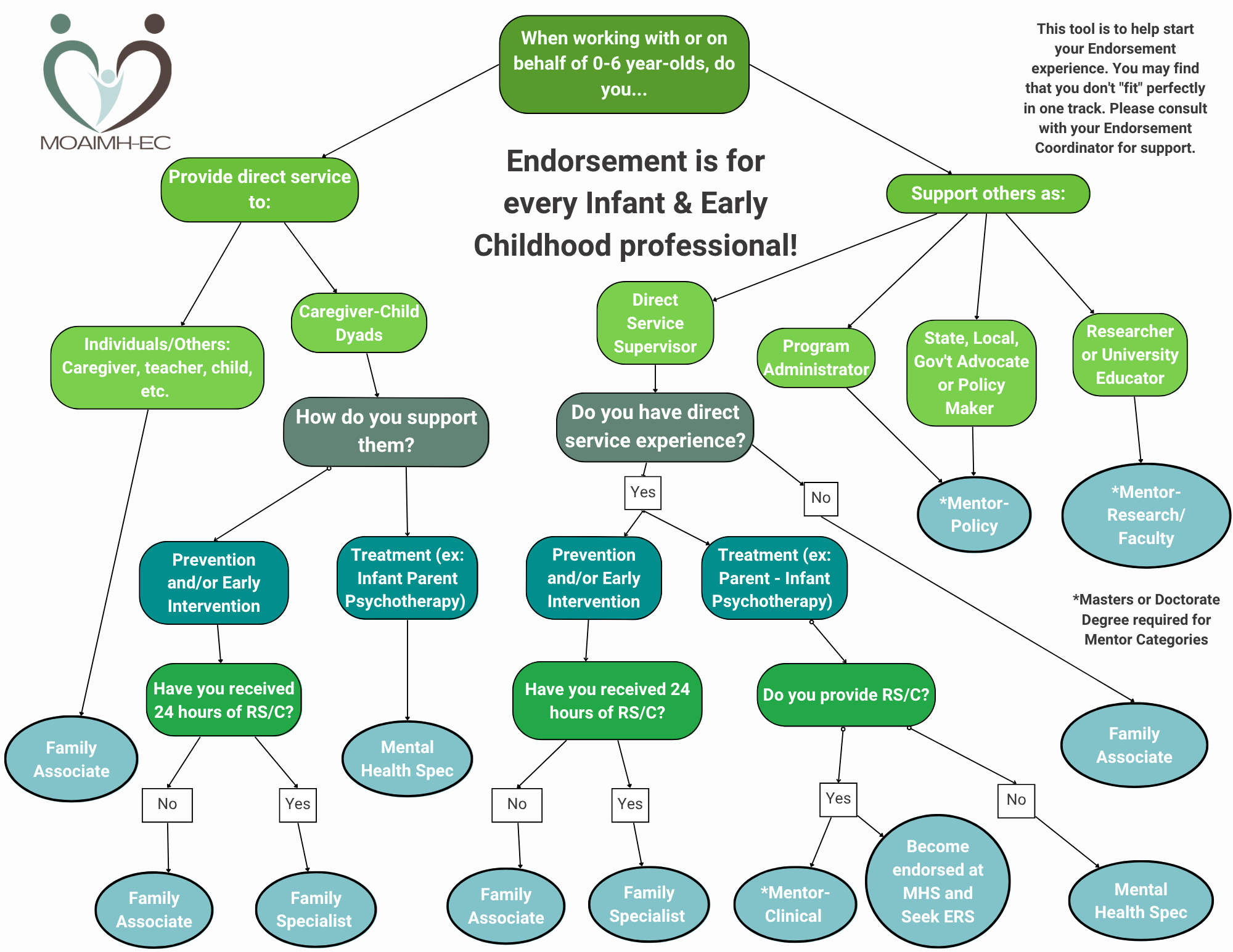 MOAIMH-EC

When working with or on behalf of 0-6 year-olds, do you...

This tool is to help start your Endorsement experience. You may find that you don't "fit" perfectly in one track. Please consult with your Endorsement Coordinator for support.

Endorsement is for every Infant & Early Childhood professional!

Provide direct service to:

Support others as:

Individuals/Others: Caregiver, teacher, child, etc.

Caregiver-Child Dyads

Direct Service Supervisor

Program Administrator

State, Local, Gov't Advocate or Policy Maker

Researcher or University Educator

How do you support them?

Do you have direct service experience?

Yes

No

*Mentor-Policy

*Mentor-Research/ Faculty

Prevention and/or Early Intervention

Treatment (ex: Infant Parent Psychotherapy)

Prevention and/or Early Intervention

Treatment (ex: Parent - Infant Psychotherapy)

*Masters or Doctorate Degree required for Mentor Categories

Have you received 24 hours of RS/C?

Have you received 24 hours of RS/C?

Do you provide RS/C?

Family Associate

Mental Health Spec

Family Associate

No

Yes

No

Yes

Yes

No

Family Associate

Family Specialist

Family Associate

Family Specialist

*Mentor-Clinical

Become endorsed at MHS and Seek ERS

Mental Health Spec